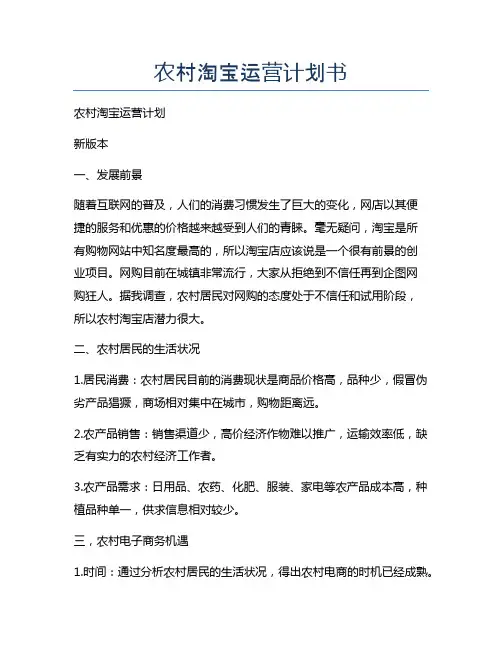 农村淘宝运营计划书

农村淘宝运营计划

新版本

一、发展前景

随着互联网的普及，人们的消费习惯发生了巨大的变化，网店以其便捷的服务和优惠的价格越来越受到人们的青睐。毫无疑问，淘宝是所有购物网站中知名度最高的，所以淘宝店应该说是一个很有前景的创业项目。网购目前在城镇非常流行，大家从拒绝到不信任再到企图网购狂人。据我调查，农村居民对网购的态度处于不信任和试用阶段，所以农村淘宝店潜力很大。

二、农村居民的生活状况

1.居民消费：农村居民目前的消费现状是商品价格高，品种少，假冒伪劣产品猖獗，商场相对集中在城市，购物距离远。

2.农产品销售：销售渠道少，高价经济作物难以推广，运输效率低，缺乏有实力的农村经济工作者。

3.农产品需求：日用品、农药、化肥、服装、家电等农产品成本高，种植品种单一，供求信息相对较少。

三，农村电子商务机遇

1.时间：通过分析农村居民的生活状况，得出农村电商的时机已经成熟。